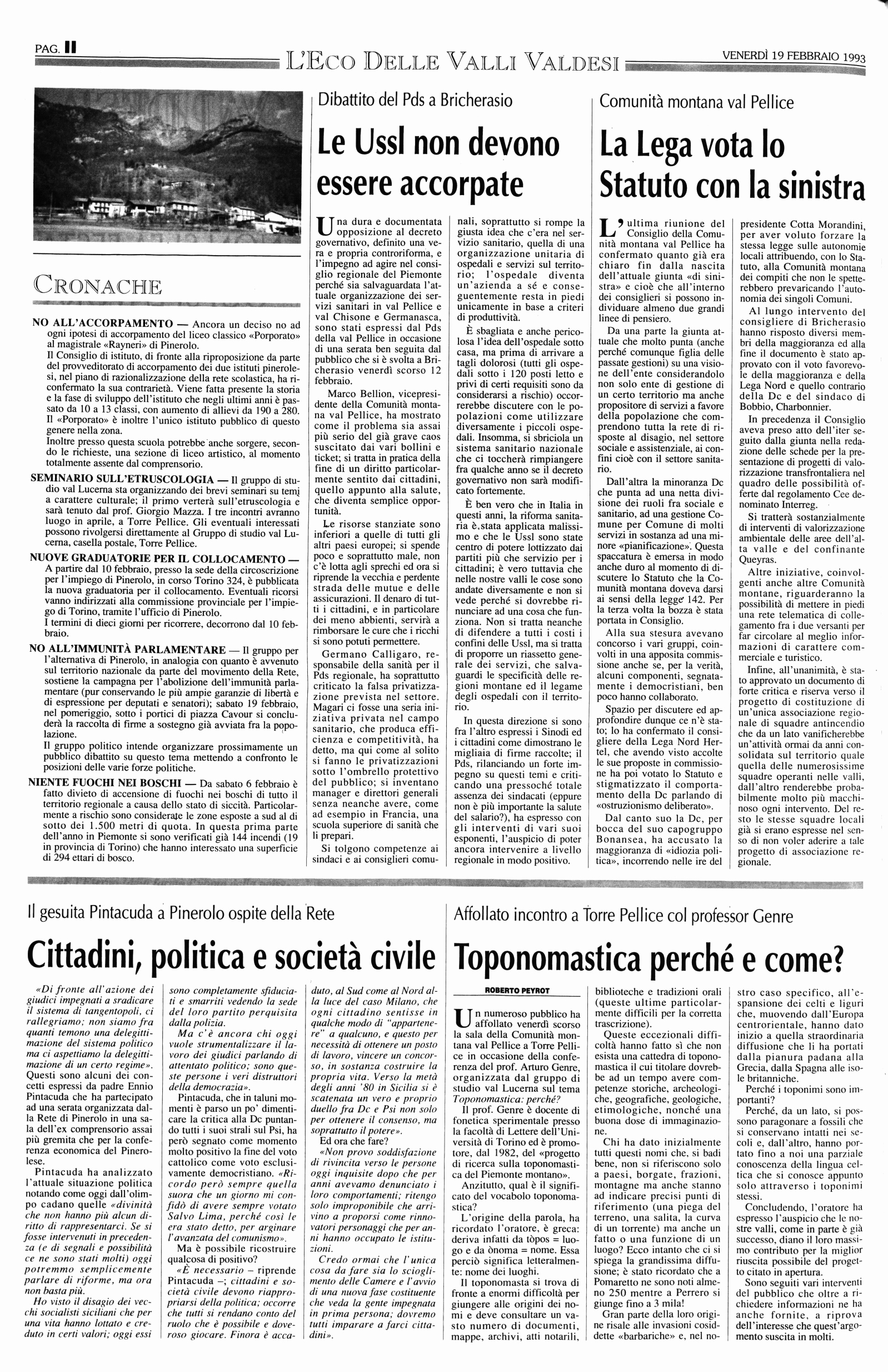 PAG. II

L'ECO DELLE VALLI VALDESI

VENERDÌ 19 FEBBRAIO 1993

CRONACHE

NO ALL'ACCORPAMENTO — Ancora un deciso no ad ogni ipotesi di accorpamento del liceo classico «Porporato» al magistrale «Rayneri» di Pinerolo.
Il Consiglio di istituto, di fronte alla riproposizione da parte del provveditorato di accorpamento dei due istituti pinerolesi, nel piano di razionalizzazione della rete scolastica, ha riconfermato la sua contrarietà. Viene fatta presente la storia e la fase di sviluppo dell'istituto che negli ultimi anni è passato da 10 a 13 classi, con aumento di allievi da 190 a 280. Il «Porporato» è inoltre l'unico istituto pubblico di questo genere nella zona.
Inoltre presso questa scuola potrebbe anche sorgere, secondo le richieste, una sezione di liceo artistico, al momento totalmente assente dal comprensorio.

SEMINARIO SULL'ETRUSCOLOGIA — Il gruppo di studio val Lucerna sta organizzando dei brevi seminari su temi a carattere culturale; il primo verterà sull'etruscologia e sarà tenuto dal prof. Giorgio Mazza. I tre incontri avranno luogo in aprile, a Torre Pellice. Gli eventuali interessati possono rivolgersi direttamente al Gruppo di studio val Lucerna, casella postale, Torre Pellice.

NUOVE GRADUATORIE PER IL COLLOCAMENTO — A partire dal 10 febbraio, presso la sede della circoscrizione per l'impiego di Pinerolo, in corso Torino 324, è pubblicata la nuova graduatoria per il collocamento. Eventuali ricorsi vanno indirizzati alla commissione provinciale per l'impiego di Torino, tramite l'ufficio di Pinerolo.
I termini di dieci giorni per ricorrere, decorrono dal 10 febbraio.

NO ALL'IMMUNITÀ PARLAMENTARE — Il gruppo per l'alternativa di Pinerolo, in analogia con quanto è avvenuto sul territorio nazionale da parte del movimento della Rete, sostiene la campagna per l'abolizione dell'immunità parlamentare (pur conservando le più ampie garanzie di libertà e di espressione per deputati e senatori); sabato 19 febbraio, nel pomeriggio, sotto i portici di piazza Cavour si concluderà la raccolta di firme a sostegno già avviata fra la popolazione.
Il gruppo politico intende organizzare prossimamente un pubblico dibattito su questo tema mettendo a confronto le posizioni delle varie forze politiche.

NIENTE FUOCHI NEI BOSCHI — Da sabato 6 febbraio è fatto divieto di accensione di fuochi nei boschi di tutto il territorio regionale a causa dello stato di siccità. Particolarmente a rischio sono considerate le zone esposte a sud al di sotto dei 1.500 metri di quota. In questa prima parte dell'anno in Piemonte si sono verificati già 144 incendi (19 in provincia di Torino) che hanno interessato una superficie di 294 ettari di bosco.

Dibattito del Pds a Bricherasio

Le Ussl non devono essere accorpate

Una dura e documentata opposizione al decreto governativo, definito una vera e propria controriforma, e l'impegno ad agire nel consiglio regionale del Piemonte perché sia salvaguardata l'attuale organizzazione dei servizi sanitari in val Pellice e val Chisone e Germanasca, sono stati espressi dal Pds della val Pellice in occasione di una serata ben seguita dal pubblico che si è svolta a Bricherasio venerdì scorso 12 febbraio.
Marco Bellion, vicepresidente della Comunità montana val Pellice, ha mostrato come il problema sia assai più serio del già grave caos suscitato dai vari bollini e ticket; si tratta in pratica della fine di un diritto particolarmente sentito dai cittadini, quello appunto alla salute, che diventa semplice opportunità.
Le risorse stanziate sono inferiori a quelle di tutti gli altri paesi europei; si spende poco e soprattutto male, non c'è lotta agli sprechi ed ora si riprende la vecchia e perdente strada delle mutue e delle assicurazioni. Il denaro di tutti i cittadini, e in particolare dei meno abbienti, servirà a rimborsare le cure che i ricchi si sono potuti permettere.
Germano Calligaro, responsabile della sanità per il Pds regionale, ha soprattutto criticato la falsa privatizzazione prevista nel settore. Magari ci fosse una seria iniziativa privata nel campo sanitario, che produca efficienza e competitività, ha detto, ma qui come al solito si fanno le privatizzazioni sotto l'ombrello protettivo del pubblico; si inventano manager e direttori generali senza neanche avere, come ad esempio in Francia, una scuola superiore di sanità che li prepari.
Si tolgono competenze ai sindaci e ai consiglieri comunali, soprattutto si rompe la giusta idea che c'era nel servizio sanitario, quella di una organizzazione unitaria di ospedali e servizi sul territorio; l'ospedale diventa un'azienda a sé e conseguentemente resta in piedi unicamente in base a criteri di produttività.
È sbagliata e anche pericolosa l'idea dell'ospedale sotto casa, ma prima di arrivare a tagli dolorosi (tutti gli ospedali sotto i 120 posti letto e privi di certi requisiti sono da considerarsi a rischio) occorrerebbe discutere con le popolazioni come utilizzare diversamente i piccoli ospedali. Insomma, si sbriciola un sistema sanitario nazionale che ci toccherà rimpiangere fra qualche anno se il decreto governativo non sarà modificato fortemente.
È ben vero che in Italia in questi anni, la riforma sanitaria è stata applicata malissimo e che le Ussl sono state centro di potere lottizzato dai partiti più che servizio per i cittadini; è vero tuttavia che nelle nostre valli le cose sono andate diversamente e non si vede perché si dovrebbe rinunciare ad una cosa che funziona. Non si tratta neanche di difendere a tutti i costi i confini delle Ussl, ma si tratta di proporre un riassetto generale dei servizi, che salvaguardi le specificità delle regioni montane ed il legame degli ospedali con il territorio.
In questa direzione si sono fra l'altro espressi i Sinodi ed i cittadini come dimostrano le migliaia di firme raccolte; il Pds, rilanciando un forte impegno su questi temi e criticando una pressoché totale assenza dei sindacati (eppure non è più importante la salute del salario?), ha espresso con gli interventi di vari suoi esponenti, l'auspicio di poter ancora intervenire a livello regionale in modo positivo.

Comunità montana val Pellice

La Lega vota lo Statuto con la sinistra

L'ultima riunione del Consiglio della Comunità montana val Pellice ha confermato quanto già era chiaro fin dalla nascita dell'attuale giunta «di sinistra» e cioè che all'interno dei consiglieri si possono individuare almeno due grandi linee di pensiero.
Da una parte la giunta attuale che molto punta (anche perché comunque figlia delle passate gestioni) su una visione dell'ente considerandolo non solo ente di gestione di un certo territorio ma anche propositore di servizi a favore della popolazione che comprendono tutta la rete di risposte al disagio, nel settore sociale e assistenziale, ai confini cioè con il settore sanitario.
Dall'altra la minoranza Dc che punta ad una netta divisione dei ruoli fra sociale e sanitario, ad una gestione Comune per Comune di molti servizi in sostanza ad una minore «pianificazione». Questa spaccatura è emersa in modo anche duro al momento di discutere lo Statuto che la Comunità montana doveva darsi ai sensi della legge 142. Per la terza volta la bozza è stata portata in Consiglio.
Alla sua stesura avevano concorso i vari gruppi, coinvolti in una apposita commissione anche se, per la verità, alcuni componenti, segnatamente i democristiani, ben poco hanno collaborato.
Spazio per discutere ed approfondire dunque ce n'è stato; lo ha confermato il consigliere della Lega Nord Hertel, che avendo visto accolte le sue proposte in commissione ha poi votato lo Statuto e stigmatizzato il comportamento della Dc parlando di «ostruzionismo deliberato».
Dal canto suo la Dc, per bocca del suo capogruppo Bonansea, ha accusato la maggioranza di «idiozia politica», incorrendo nelle ire del presidente Cotta Morandini, per aver voluto forzare la stessa legge sulle autonomie locali attribuendo, con lo Statuto, alla Comunità montana dei compiti che non le spetterebbero prevaricando l'autonomia dei singoli Comuni.
Al lungo intervento del consigliere di Bricherasio hanno risposto diversi membri della maggioranza ed alla fine il documento è stato approvato con il voto favorevole della maggioranza e della Lega Nord e quello contrario della Dc e del sindaco di Bobbio, Charbonnier.
In precedenza il Consiglio aveva preso atto dell'iter seguito dalla giunta nella redazione delle schede per la presentazione di progetti di valorizzazione transfrontaliera nel quadro delle possibilità offerte dal regolamento Cee denominato Interreg.
Si tratterà sostanzialmente di interventi di valorizzazione ambientale delle aree dell'alta valle e del confinante Queyras.
Altre iniziative, coinvolgenti anche altre Comunità montane, riguarderanno la possibilità di mettere in piedi una rete telematica di collegamento fra i due versanti per far circolare al meglio informazioni di carattere commerciale e turistico.
Infine, all'unanimità, è stato approvato un documento di forte critica e riserva verso il progetto di costituzione di un'unica associazione regionale di squadre antincendio che da un lato vanificherebbe un'attività ormai da anni consolidata sul territorio quale quella delle numerosissime squadre operanti nelle valli, dall'altro renderebbe probabilmente molto più macchinoso ogni intervento. Del resto le stesse squadre locali già si erano espresse nel senso di non voler aderire a tale progetto di associazione regionale.

Il gesuita Pintacuda a Pinerolo ospite della Rete

Cittadini, politica e società civile

«Di fronte all'azione dei giudici impegnati a sradicare il sistema di tangentopoli, ci rallegriamo; non siamo fra quanti temono una delegittimazione del sistema politico ma ci aspettiamo la delegittimazione di un certo regime».
Questi sono alcuni dei concetti espressi da padre Ennio Pintacuda che ha partecipato ad una serata organizzata dalla Rete di Pinerolo in una sala dell'ex comprensorio assai più gremita che per la conferenza economica del Pinerolese.
Pintacuda ha analizzato l'attuale situazione politica notando come oggi dall'olimpo cadano quelle «divinità che non hanno più alcun diritto di rappresentarci. Se si fosse intervenuti in precedenza (e di segnali e possibilità ce ne sono stati molti) oggi potremmo semplicemente parlare di riforme, ma ora non basta più.
Ho visto il disagio dei vecchi socialisti siciliani che per una vita hanno lottato e creduto in certi valori; oggi essi sono completamente sfiduciati e smarriti vedendo la sede del loro partito perquisita dalla polizia.
Ma c'è ancora chi oggi vuole strumentalizzare il lavoro dei giudici parlando di attentato politico; sono queste persone i veri distruttori della democrazia».
Pintacuda, che in taluni momenti è parso un po' dimenticare la critica alla Dc puntando tutti i suoi strali sul Psi, ha però segnato come momento molto positivo la fine del voto cattolico come voto esclusivamente democristiano. «Ricordo però sempre quella suora che un giorno mi confidò di avere sempre votato Salvo Lima, perché così le era stato detto, per arginare l'avanzata del comunismo».
Ma è possibile ricostruire qualcosa di positivo?
«È necessario – riprende Pintacuda –; cittadini e società civile devono riappropriarsi della politica; occorre che tutti si rendano conto del ruolo che è possibile e doveroso giocare. Finora è accaduto, al Sud come al Nord alla luce del caso Milano, che ogni cittadino sentisse in qualche modo di "appartenere" a qualcuno, e questo per necessità di ottenere un posto di lavoro, vincere un concorso, in sostanza costruire la propria vita. Verso la metà degli anni '80 in Sicilia si è scatenata un vero e proprio duello fra Dc e Psi non solo per ottenere il consenso, ma soprattutto il potere».
Ed ora che fare?
«Non provo soddisfazione di rivincita verso le persone oggi inquisite dopo che per anni avevamo denunciato i loro comportamenti; ritengo solo improponibile che arrivino a proporsi come rinnovatori personaggi che per anni hanno occupato le istituzioni.
Credo ormai che l'unica cosa da fare sia lo scioglimento delle Camere e l'avvio di una nuova fase costituente che veda la gente impegnata in prima persona; dovremo tutti imparare a farci cittadini».

Affollato incontro a Torre Pellice col professor Genre

Toponomastica perché e come?

ROBERTO PEYROT

Un numeroso pubblico ha affollato venerdì scorso la sala della Comunità montana val Pellice a Torre Pellice in occasione della conferenza del prof. Arturo Genre, organizzata dal gruppo di studio val Lucerna sul tema Toponomastica: perché?
Il prof. Genre è docente di fonetica sperimentale presso la facoltà di Lettere dell'Università di Torino ed è promotore, dal 1982, del «progetto di ricerca sulla toponomastica del Piemonte montano».
Anzitutto, qual è il significato del vocabolo toponomastica?
L'origine della parola, ha ricordato l'oratore, è greca: deriva infatti da tòpos = luogo e da ònoma = nome. Essa perciò significa letteralmente: nome dei luoghi.
Il toponomasta si trova di fronte a enormi difficoltà per giungere alle origini dei nomi e deve consultare un vasto numero di documenti, mappe, archivi, atti notarili, biblioteche e tradizioni orali (queste ultime particolarmente difficili per la corretta trascrizione).
Queste eccezionali difficoltà hanno fatto sì che non esista una cattedra di toponomastica il cui titolare dovrebbe ad un tempo avere competenze storiche, archeologiche, geografiche, geologiche, etimologiche, nonché una buona dose di immaginazione.
Chi ha dato inizialmente tutti questi nomi che, si badi bene, non si riferiscono solo a paesi, borgate, frazioni, montagne ma anche stanno ad indicare precisi punti di riferimento (una piega del terreno, una salita, la curva di un torrente) ma anche un fatto o una funzione di un luogo? Ecco intanto che ci si spiega la grandissima diffusione; è stato ricordato che a Pomaretto ne sono noti almeno 250 mentre a Perrero si giunge fino a 3 mila!
Gran parte della loro origine risale alle invasioni cosiddette «barbariche» e, nel nostro caso specifico, all'espansione dei celti e liguri che, muovendo dall'Europa centrorientale, hanno dato inizio a quella straordinaria diffusione che li ha portati dalla pianura padana alla Grecia, dalla Spagna alle isole britanniche.
Perché i toponimi sono importanti?
Perché, da un lato, si possono paragonare a fossili che si conservano intatti nei secoli e, dall'altro, hanno portato fino a noi una parziale conoscenza della lingua celtica che si conosce appunto solo attraverso i toponimi stessi.
Concludendo, l'oratore ha espresso l'auspicio che le nostre valli, come in parte è già successo, diano il loro massimo contributo per la miglior riuscita possibile del progetto citato in apertura.
Sono seguiti vari interventi del pubblico che oltre a richiedere informazioni ne ha anche fornite, a riprova dell'interesse che quest'argomento suscita in molti.